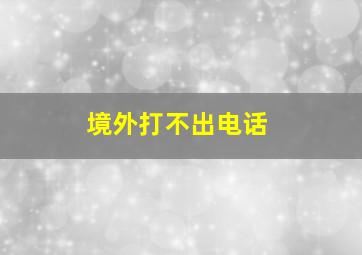 境外打不出电话